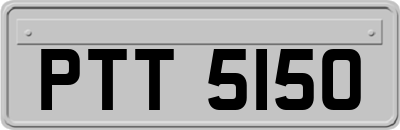 PTT 5150